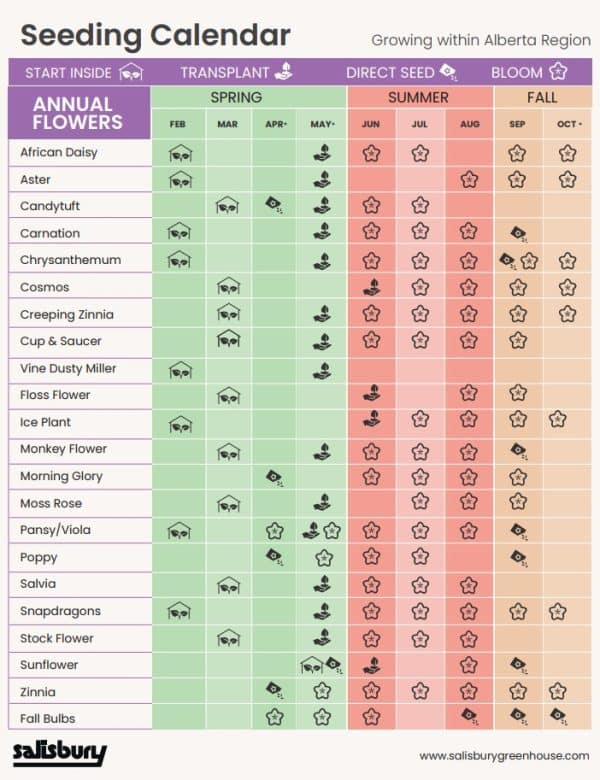 Seeding Calendar

Growing within Alberta Region

START INSIDE TRANSPLANT DIRECT SEED BLOOM

| ANNUAL FLOWERS | SPRING | | | | SUMMER | | | FALL | |
|---|---|---|---|---|---|---|---|---|---|
| | FEB | MAR | APR* | MAY* | JUN | JUL | AUG | SEP | OCT* |
| African Daisy | | | | | | | | | |
| Aster | | | | | | | | | |
| Candytuft | | | | | | | | | |
| Carnation | | | | | | | | | |
| Chrysanthemum | | | | | | | | | |
| Cosmos | | | | | | | | | |
| Creeping Zinnia | | | | | | | | | |
| Cup & Saucer | | | | | | | | | |
| Vine Dusty Miller | | | | | | | | | |
| Floss Flower | | | | | | | | | |
| Ice Plant | | | | | | | | | |
| Monkey Flower | | | | | | | | | |
| Morning Glory | | | | | | | | | |
| Moss Rose | | | | | | | | | |
| Pansy/Viola | | | | | | | | | |
| Poppy | | | | | | | | | |
| Salvia | | | | | | | | | |
| Snapdragons | | | | | | | | | |
| Stock Flower | | | | | | | | | |
| Sunflower | | | | | | | | | |
| Zinnia | | | | | | | | | |
| Fall Bulbs | | | | | | | | | |

salisbury

www.salisburygreenhouse.com